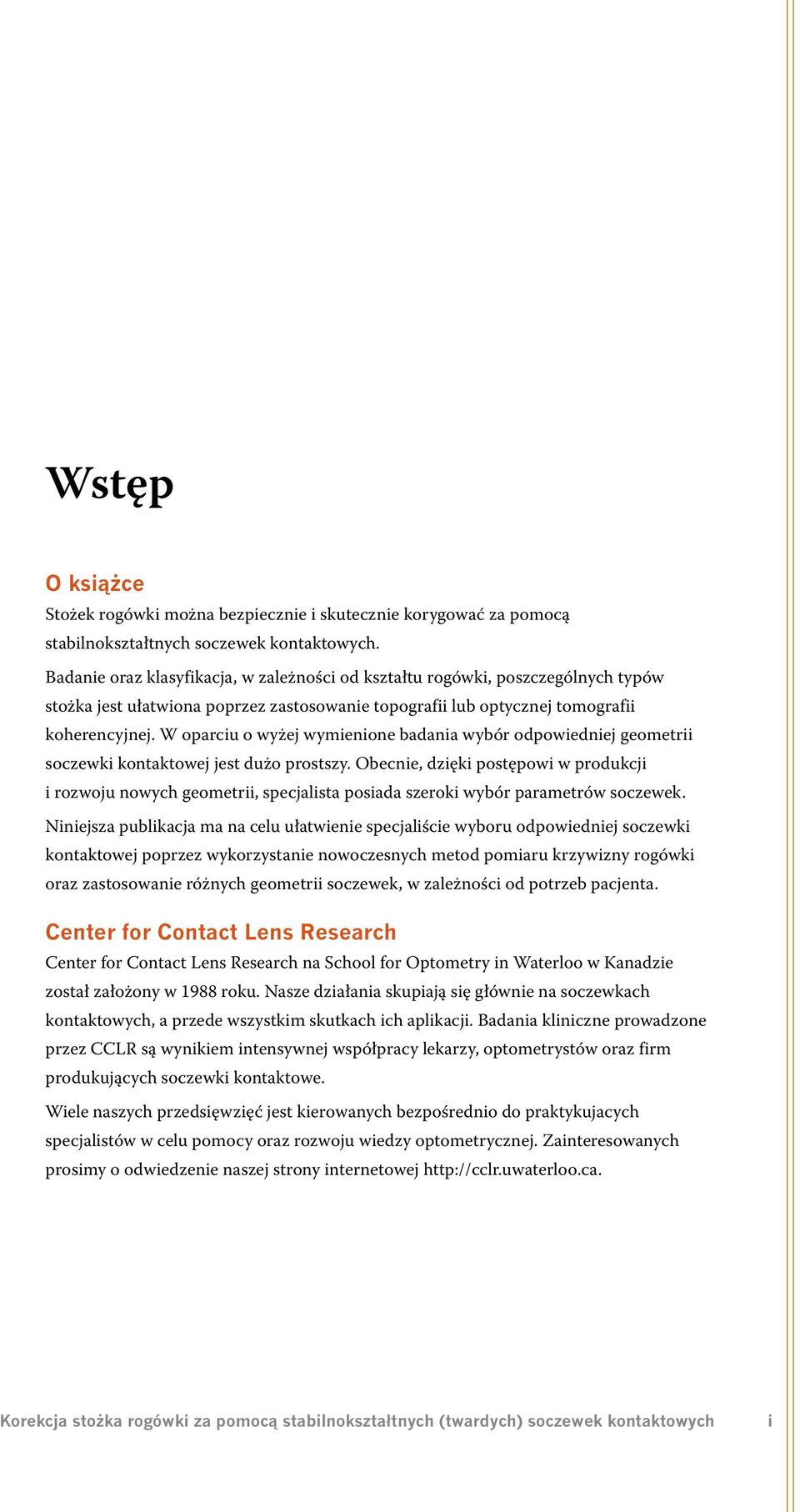 Wstęp

O książce

Stożek rogówki można bezpiecznie i skutecznie korygować za pomocą stabilnokształtnych soczewek kontaktowych.

Badanie oraz klasyfikacja, w zależności od kształtu rogówki, poszczególnych typów stożka jest ułatwiona poprzez zastosowanie topografii lub optycznej tomografii koherencyjnej. W oparciu o wyżej wymienione badania wybór odpowiedniej geometrii soczewki kontaktowej jest dużo prostszy. Obecnie, dzięki postępowi w produkcji i rozwoju nowych geometrii, specjalista posiada szeroki wybór parametrów soczewek.

Niniejsza publikacja ma na celu ułatwienie specjaliście wyboru odpowiedniej soczewki kontaktowej poprzez wykorzystanie nowoczesnych metod pomiaru krzywizny rogówki oraz zastosowanie różnych geometrii soczewek, w zależności od potrzeb pacjenta.

Center for Contact Lens Research

Center for Contact Lens Research na School for Optometry in Waterloo w Kanadzie został założony w 1988 roku. Nasze działania skupiają się głównie na soczewkach kontaktowych, a przede wszystkim skutkach ich aplikacji. Badania kliniczne prowadzone przez CCLR są wynikiem intensywnej współpracy lekarzy, optometrystów oraz firm produkujących soczewki kontaktowe.

Wiele naszych przedsięwzięć jest kierowanych bezpośrednio do praktykujacych specjalistów w celu pomocy oraz rozwoju wiedzy optometrycznej. Zainteresowanych prosimy o odwiedzenie naszej strony internetowej http://cclr.uwaterloo.ca.

Korekcja stożka rogówki za pomocą stabilnokształtnych (twardych) soczewek kontaktowych i